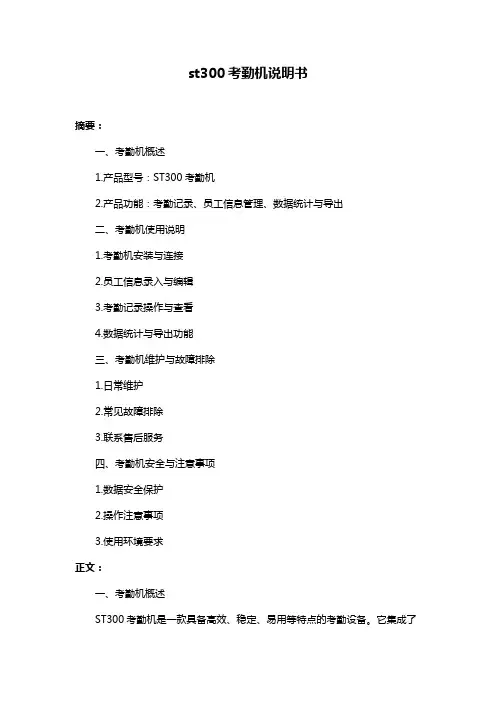 st300 考勤机说明书

摘要：

一、考勤机概述

1.产品型号：ST300 考勤机

2.产品功能：考勤记录、员工信息管理、数据统计与导出

二、考勤机使用说明

1.考勤机安装与连接

2.员工信息录入与编辑

3.考勤记录操作与查看

4.数据统计与导出功能

三、考勤机维护与故障排除

1.日常维护

2.常见故障排除

3.联系售后服务

四、考勤机安全与注意事项

1.数据安全保护

2.操作注意事项

3.使用环境要求

正文：

一、考勤机概述

ST300 考勤机是一款具备高效、稳定、易用等特点的考勤设备。它集成了